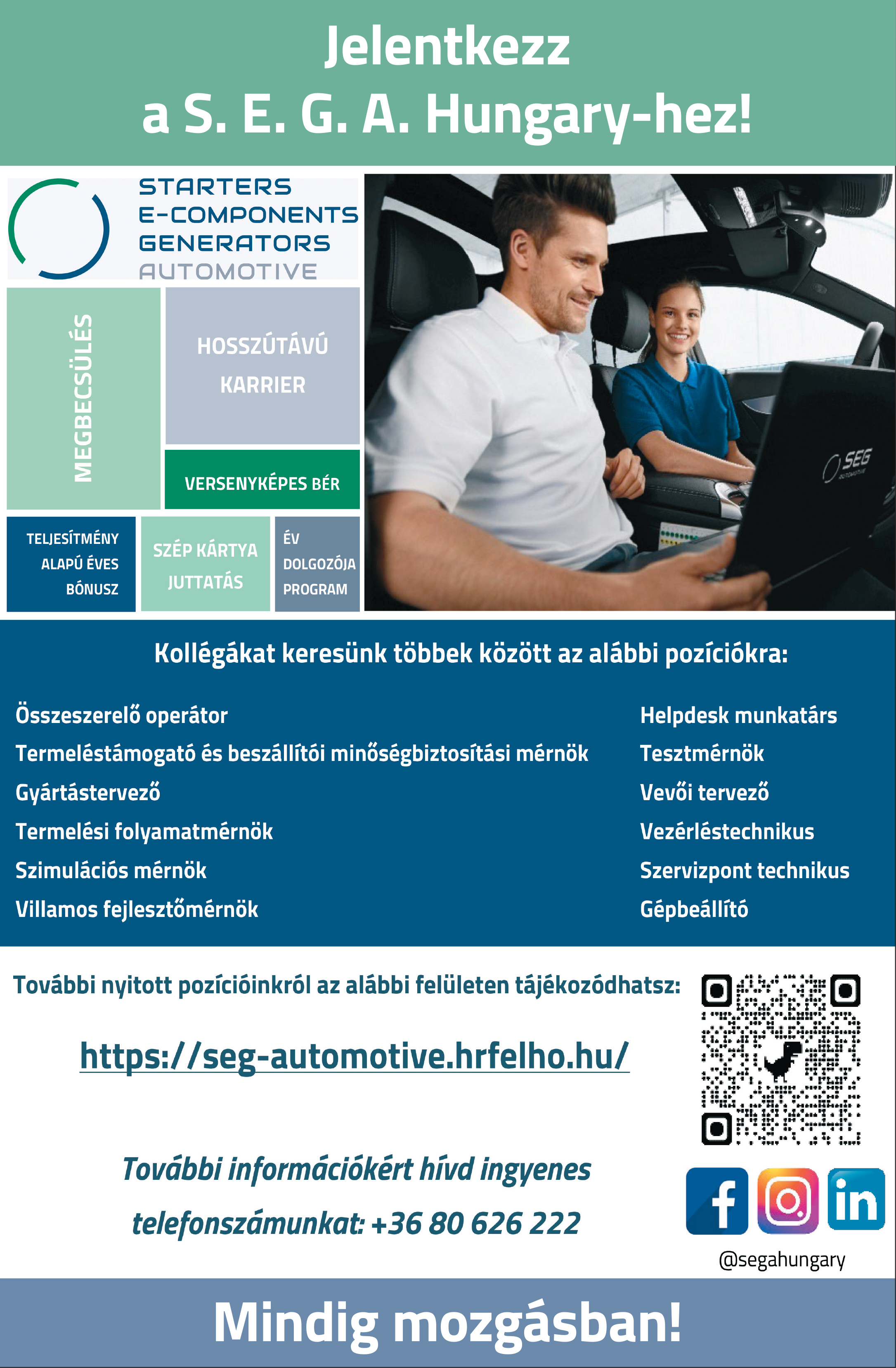 Jelentkezz
a S. E. G. A. Hungary-hez!

STARTERS
E-COMPONENTS
GENERATORS
AUTOMOTIVE

MEGBECSÜLÉS

HOSSZÚTÁVÚ KARRIER

VERSENYKÉPES BÉR

TELJESÍTMÉNY ALAPÚ ÉVES BÓNUSZ

SZÉP KÁRTYA JUTTATÁS

ÉV DOLGOZÓJA PROGRAM

SEG AUTOMOTIVE

Kollégákat keresünk többek között az alábbi pozíciókra:

Összeszerelő operátor
Termeléstámogató és beszállítói minőségbiztosítási mérnök
Gyártástervező
Termelési folyamatmérnök
Szimulációs mérnök
Villamos fejlesztőmérnök

Helpdesk munkatárs
Tesztmérnök
Vevői tervező
Vezérléstechnikus
Szervizpont technikus
Gépbeállító

További nyitott pozícióinkról az alábbi felületen tájékozódhatsz:

https://seg-automotive.hrfelho.hu/

További információkért hívd ingyenes telefonszámunkat: +36 80 626 222

@segahungary

Mindig mozgásban!